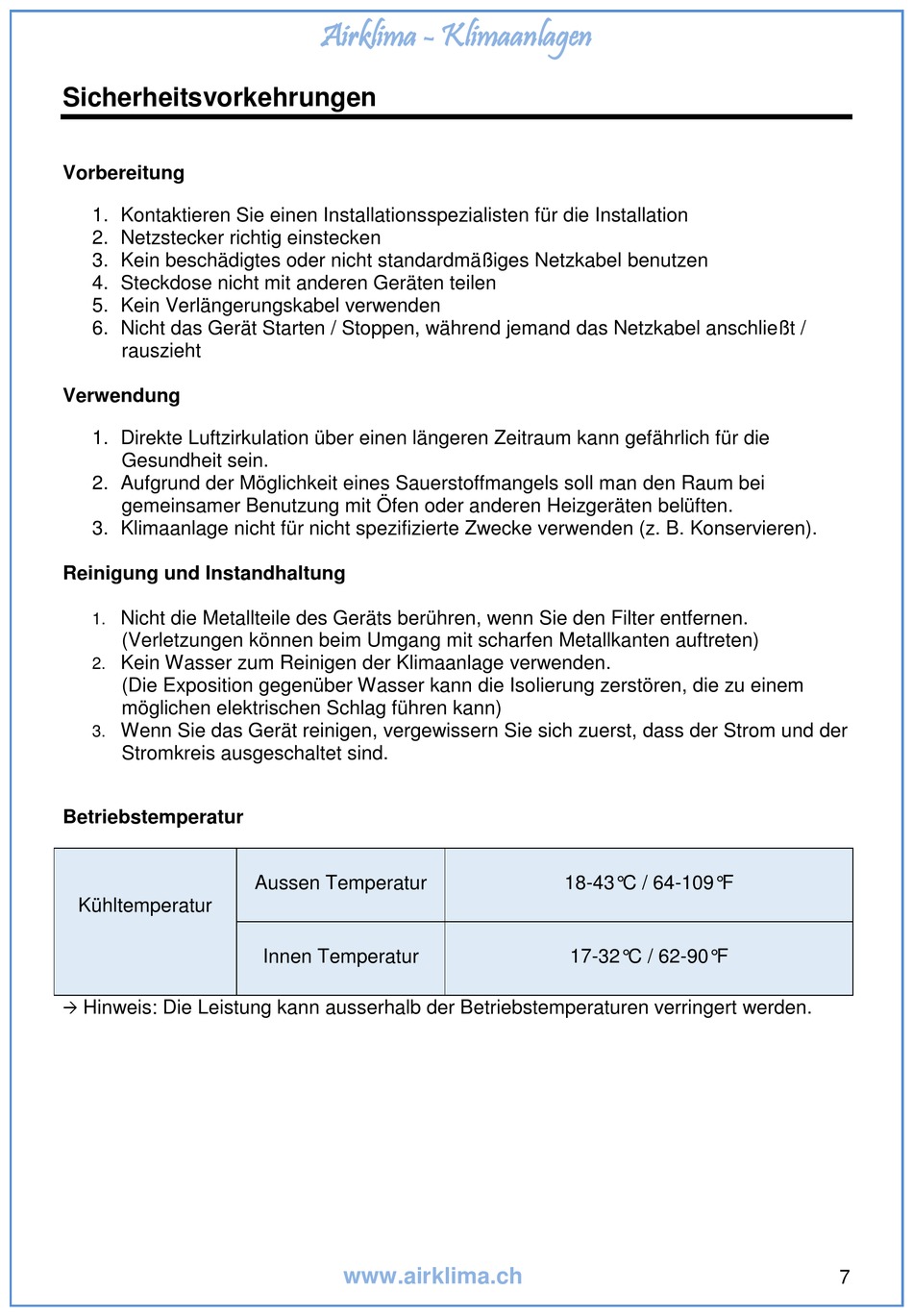 Airklima - Klimaanlagen

Sicherheitsvorkehrungen

Vorbereitung

1. Kontaktieren Sie einen Installationsspezialisten für die Installation
2. Netzstecker richtig einstecken
3. Kein beschädigtes oder nicht standardmäßiges Netzkabel benutzen
4. Steckdose nicht mit anderen Geräten teilen
5. Kein Verlängerungskabel verwenden
6. Nicht das Gerät Starten / Stoppen, während jemand das Netzkabel anschließt / rauszieht

Verwendung

1. Direkte Luftzirkulation über einen längeren Zeitraum kann gefährlich für die Gesundheit sein.
2. Aufgrund der Möglichkeit eines Sauerstoffmangels soll man den Raum bei gemeinsamer Benutzung mit Öfen oder anderen Heizgeräten belüften.
3. Klimaanlage nicht für nicht spezifizierte Zwecke verwenden (z. B. Konservieren).

Reinigung und Instandhaltung

1. Nicht die Metallteile des Geräts berühren, wenn Sie den Filter entfernen. (Verletzungen können beim Umgang mit scharfen Metallkanten auftreten)
2. Kein Wasser zum Reinigen der Klimaanlage verwenden. (Die Exposition gegenüber Wasser kann die Isolierung zerstören, die zu einem möglichen elektrischen Schlag führen kann)
3. Wenn Sie das Gerät reinigen, vergewissern Sie sich zuerst, dass der Strom und der Stromkreis ausgeschaltet sind.

Betriebstemperatur

| Kühltemperatur | Aussen Temperatur | 18-43℃ / 64-109℉ |
|---|---|---|
| | Innen Temperatur | 17-32℃ / 62-90℉ |

→ Hinweis: Die Leistung kann ausserhalb der Betriebstemperaturen verringert werden.

www.airklima.ch

7